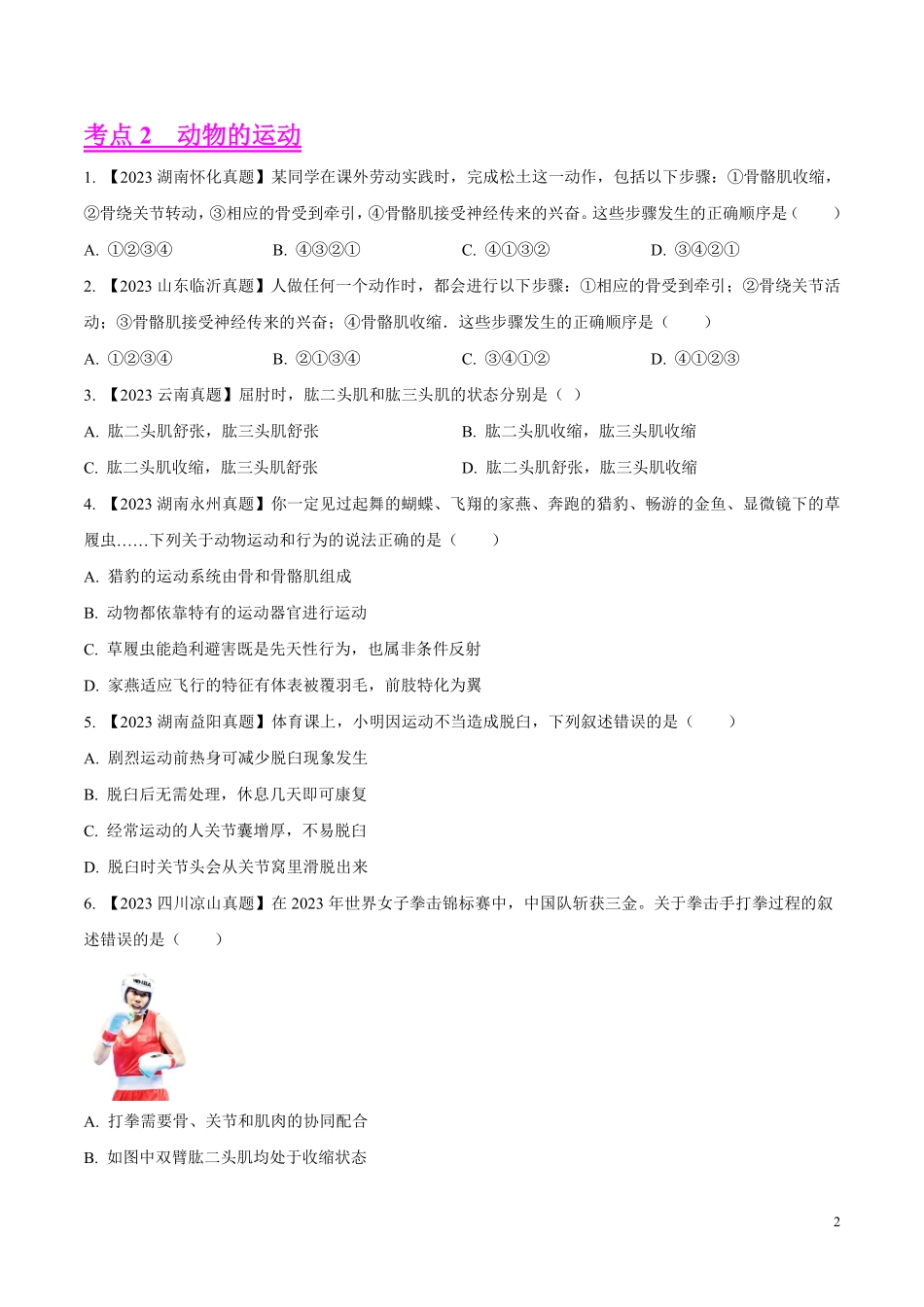 考点 2　动物的运动

1. 【2023 湖南怀化真题】某同学在课外劳动实践时，完成松土这一动作，包括以下步骤：①骨骼肌收缩，②骨绕关节转动，③相应的骨受到牵引，④骨骼肌接受神经传来的兴奋。这些步骤发生的正确顺序是（　　）

A. ①②③④　　B. ④③②①　　C. ④①③②　　D. ③④②①

2. 【2023 山东临沂真题】人做任何一个动作时，都会进行以下步骤：①相应的骨受到牵引；②骨绕关节活动；③骨骼肌接受神经传来的兴奋；④骨骼肌收缩．这些步骤发生的正确顺序是（　　）

A. ①②③④　　B. ②①③④　　C. ③④①②　　D. ④①②③

3. 【2023 云南真题】屈肘时，肱二头肌和肱三头肌的状态分别是（ ）

A. 肱二头肌舒张，肱三头肌舒张　　B. 肱二头肌收缩，肱三头肌收缩

C. 肱二头肌收缩，肱三头肌舒张　　D. 肱二头肌舒张，肱三头肌收缩

4. 【2023 湖南永州真题】你一定见过起舞的蝴蝶、飞翔的家燕、奔跑的猎豹、畅游的金鱼、显微镜下的草履虫……下列关于动物运动和行为的说法正确的是（　　）

A. 猎豹的运动系统由骨和骨骼肌组成

B. 动物都依靠特有的运动器官进行运动

C. 草履虫能趋利避害既是先天性行为，也属非条件反射

D. 家燕适应飞行的特征有体表被覆羽毛，前肢特化为翼

5. 【2023 湖南益阳真题】体育课上，小明因运动不当造成脱臼，下列叙述错误的是（　　）

A. 剧烈运动前热身可减少脱臼现象发生

B. 脱臼后无需处理，休息几天即可康复

C. 经常运动的人关节囊增厚，不易脱臼

D. 脱臼时关节头会从关节窝里滑脱出来

6. 【2023 四川凉山真题】在 2023 年世界女子拳击锦标赛中，中国队斩获三金。关于拳击手打拳过程的叙述错误的是（　　）

A. 打拳需要骨、关节和肌肉的协同配合

B. 如图中双臂肱二头肌均处于收缩状态

2